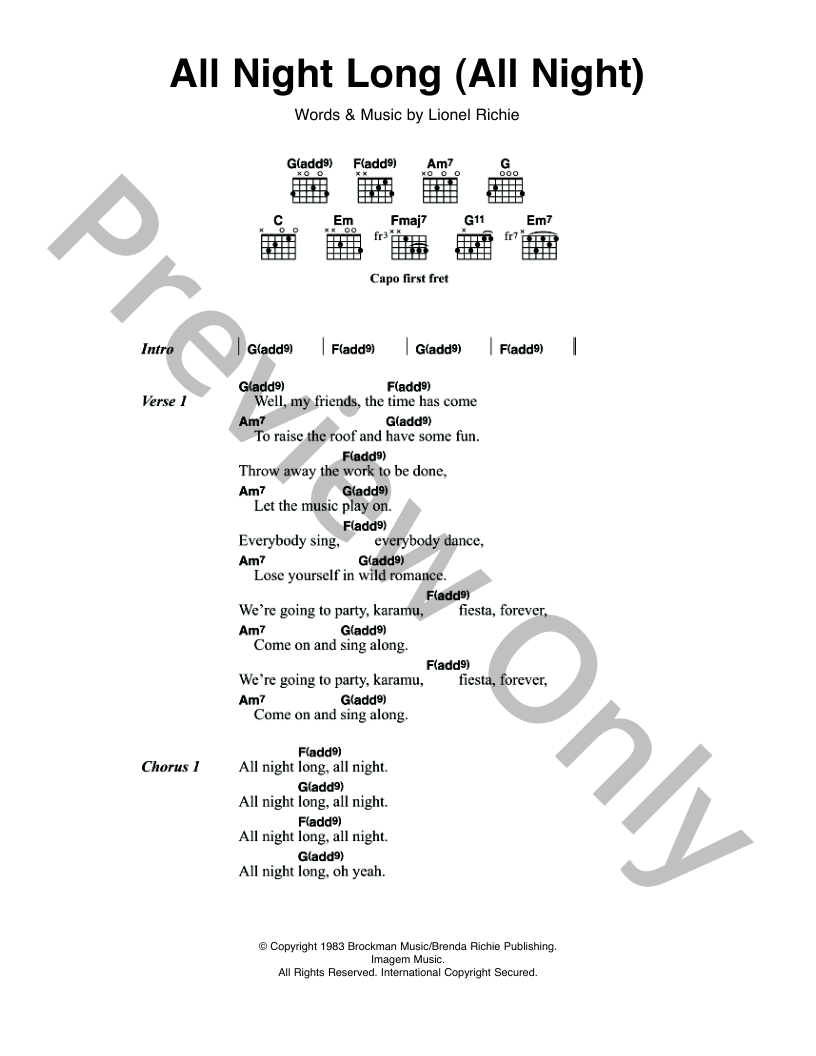 All Night Long (All Night)

Words & Music by Lionel Richie

G(add9) F(add9) Am7 G
C Em Fmaj7 G11 Em7
fr3 fr7

Capo first fret

Intro | G(add9) | F(add9) | G(add9) | F(add9) ||

Verse 1
G(add9) F(add9)
Well, my friends, the time has come
Am7 G(add9)
To raise the roof and have some fun.
F(add9)
Throw away the work to be done,
Am7 G(add9)
Let the music play on.
F(add9)
Everybody sing, everybody dance,
Am7 G(add9)
Lose yourself in wild romance.
F(add9)
We're going to party, karamu, fiesta, forever,
Am7 G(add9)
Come on and sing along.
F(add9)
We're going to party, karamu, fiesta, forever,
Am7 G(add9)
Come on and sing along.

Chorus 1
F(add9)
All night long, all night.
G(add9)
All night long, all night.
F(add9)
All night long, all night.
G(add9)
All night long, oh yeah.

Preview Only

© Copyright 1983 Brockman Music/Brenda Richie Publishing.
Imagem Music.
All Rights Reserved. International Copyright Secured.